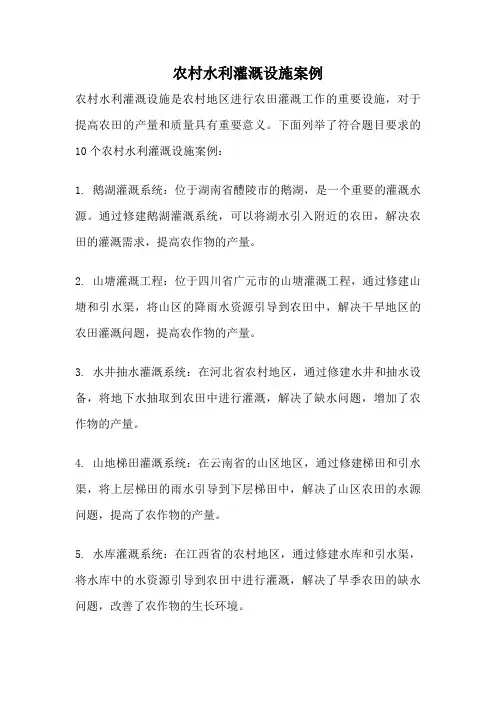 农村水利灌溉设施案例

农村水利灌溉设施是农村地区进行农田灌溉工作的重要设施，对于提高农田的产量和质量具有重要意义。下面列举了符合题目要求的10个农村水利灌溉设施案例：

1. 鹅湖灌溉系统：位于湖南省醴陵市的鹅湖，是一个重要的灌溉水源。通过修建鹅湖灌溉系统，可以将湖水引入附近的农田，解决农田的灌溉需求，提高农作物的产量。

2. 山塘灌溉工程：位于四川省广元市的山塘灌溉工程，通过修建山塘和引水渠，将山区的降雨水资源引导到农田中，解决干旱地区的农田灌溉问题，提高农作物的产量。

3. 水井抽水灌溉系统：在河北省农村地区，通过修建水井和抽水设备，将地下水抽取到农田中进行灌溉，解决了缺水问题，增加了农作物的产量。

4. 山地梯田灌溉系统：在云南省的山区地区，通过修建梯田和引水渠，将上层梯田的雨水引导到下层梯田中，解决了山区农田的水源问题，提高了农作物的产量。

5. 水库灌溉系统：在江西省的农村地区，通过修建水库和引水渠，将水库中的水资源引导到农田中进行灌溉，解决了旱季农田的缺水问题，改善了农作物的生长环境。